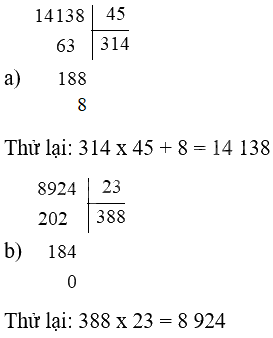 14138 | 45
63 | 314
a) 188
8

Thử lại: 314 x 45 + 8 = 14 138

8924 | 23
202 | 388
b) 184
0

Thử lại: 388 x 23 = 8 924